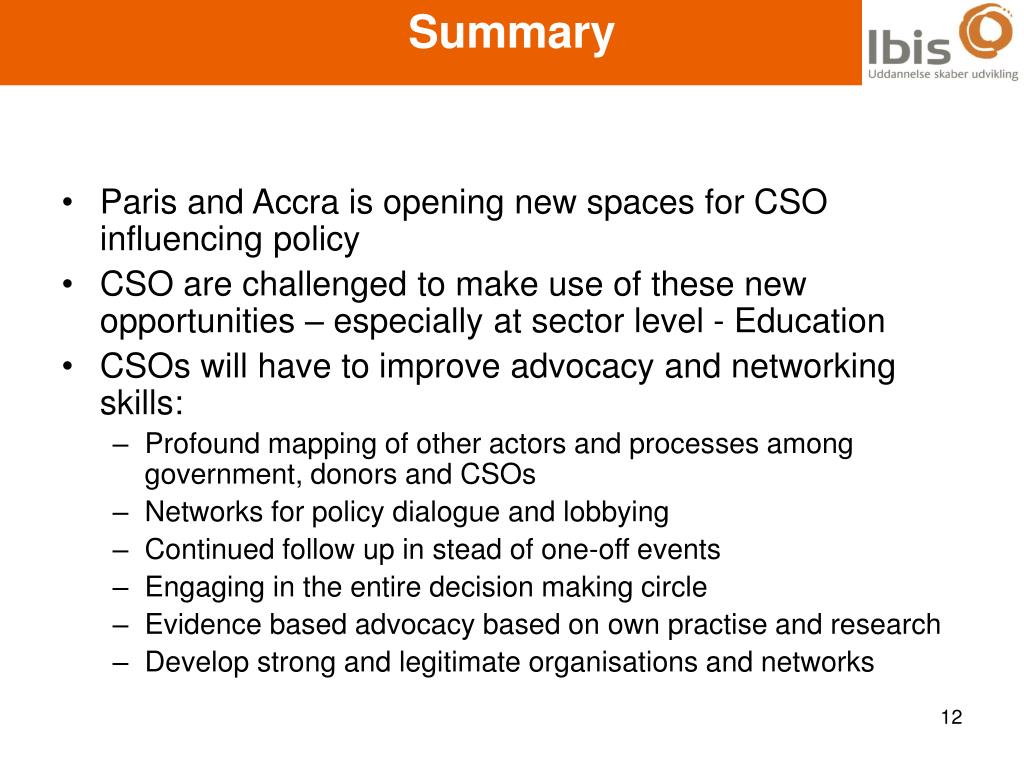 Summary

Ibis
Uddannelse skaber udvikling

• Paris and Accra is opening new spaces for CSO influencing policy
• CSO are challenged to make use of these new opportunities – especially at sector level - Education
• CSOs will have to improve advocacy and networking skills:
– Profound mapping of other actors and processes among government, donors and CSOs
– Networks for policy dialogue and lobbying
– Continued follow up in stead of one-off events
– Engaging in the entire decision making circle
– Evidence based advocacy based on own practise and research
– Develop strong and legitimate organisations and networks

12